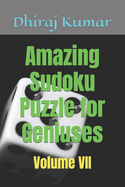 Dhiraj Kumar

Amazing Sudoku Puzzle for Geniuses

Volume VII